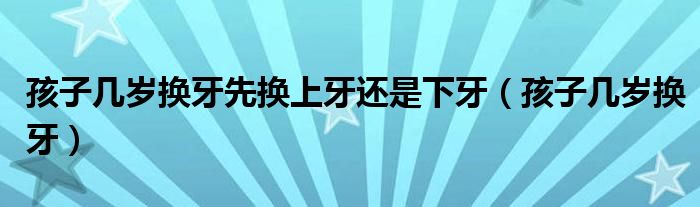 孩子几岁换牙先换上牙还是下牙（孩子几岁换牙）